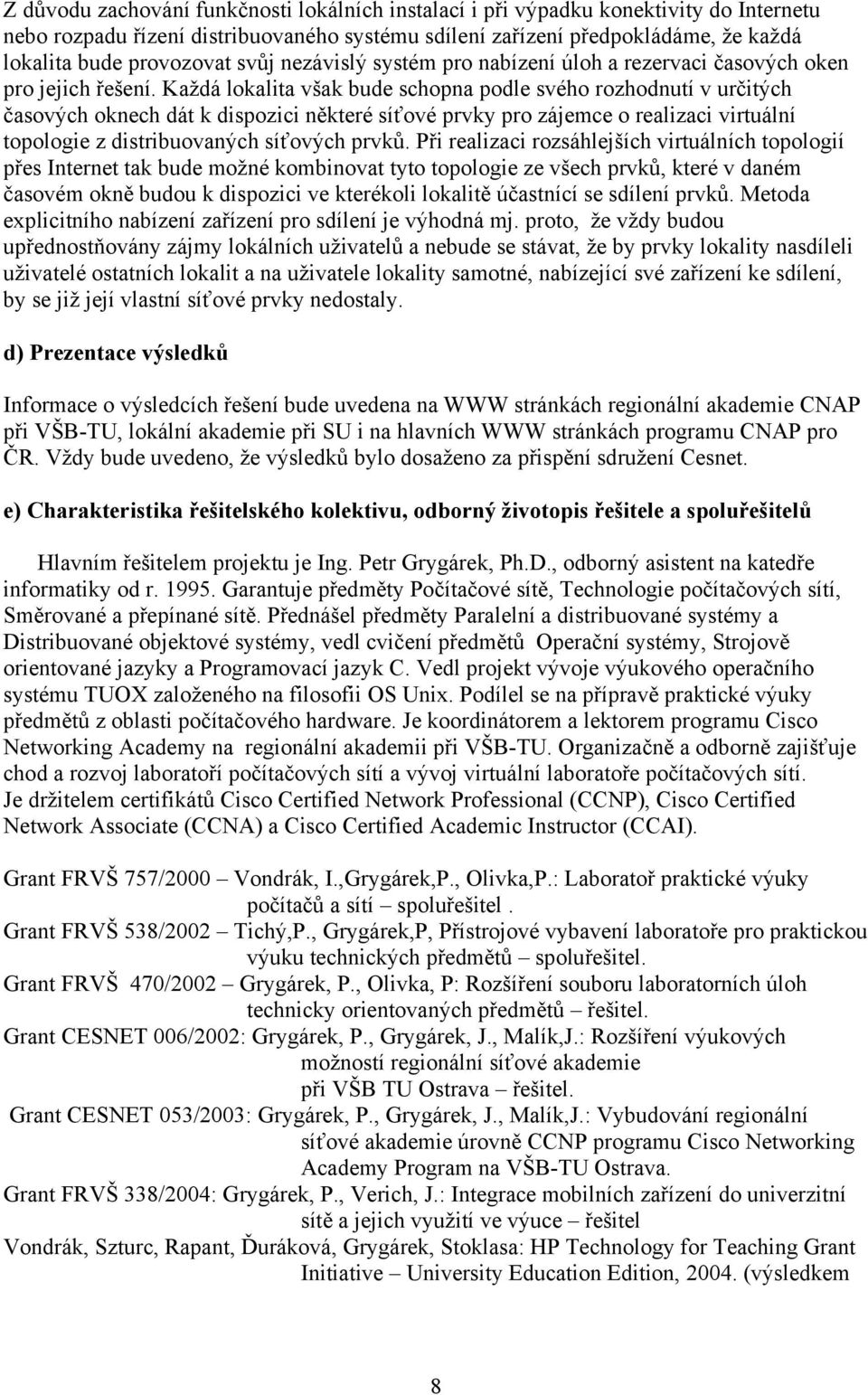 Z důvodu zachování funkčnosti lokálních instalací i při výpadku konektivity do Internetu nebo rozpadu řízení distribuovaného systému sdílení zařízení předpokládáme, že každá lokalita bude provozovat svůj nezávislý systém pro nabízení úloh a rezervaci časových oken pro jejich řešení. Každá lokalita však bude schopna podle svého rozhodnutí v určitých časových oknech dát k dispozici některé síťové prvky pro zájemce o realizaci virtuální topologie z distribuovaných síťových prvků. Při realizaci rozsáhlejších virtuálních topologií přes Internet tak bude možné kombinovat tyto topologie ze všech prvků, které v daném časovém okně budou k dispozici ve kterékoli lokalitě účastnící se sdílení prvků. Metoda explicitního nabízení zařízení pro sdílení je výhodná mj. proto, že vždy budou upřednostňovány zájmy lokálních uživatelů a nebude se stávat, že by prvky lokality nasdíleli uživatelé ostatních lokalit a na uživatele lokality samotné, nabízející své zařízení ke sdílení, by se již její vlastní síťové prvky nedostaly.

d) Prezentace výsledků

Informace o výsledcích řešení bude uvedena na WWW stránkách regionální akademie CNAP při VŠB-TU, lokální akademie při SU i na hlavních WWW stránkách programu CNAP pro ČR. Vždy bude uvedeno, že výsledků bylo dosaženo za přispění sdružení Cesnet.

e) Charakteristika řešitelského kolektivu, odborný životopis řešitele a spoluřešitelů

Hlavním řešitelem projektu je Ing. Petr Grygárek, Ph.D., odborný asistent na katedře informatiky od r. 1995. Garantuje předměty Počítačové sítě, Technologie počítačových sítí, Směrované a přepínané sítě. Přednášel předměty Paralelní a distribuované systémy a Distribuované objektové systémy, vedl cvičení předmětů Operační systémy, Strojově orientované jazyky a Programovací jazyk C. Vedl projekt vývoje výukového operačního systému TUOX založeného na filosofii OS Unix. Podílel se na přípravě praktické výuky předmětů z oblasti počítačového hardware. Je koordinátorem a lektorem programu Cisco Networking Academy na regionální akademii při VŠB-TU. Organizačně a odborně zajišťuje chod a rozvoj laboratoří počítačových sítí a vývoj virtuální laboratoře počítačových sítí. Je držitelem certifikátů Cisco Certified Network Professional (CCNP), Cisco Certified Network Associate (CCNA) a Cisco Certified Academic Instructor (CCAI).

Grant FRVŠ 757/2000 – Vondrák, I.,Grygárek,P., Olivka,P.: Laboratoř praktické výuky počítačů a sítí – spoluřešitel .
Grant FRVŠ 538/2002 – Tichý,P., Grygárek,P, Přístrojové vybavení laboratoře pro praktickou výuku technických předmětů – spoluřešitel.
Grant FRVŠ 470/2002 – Grygárek, P., Olivka, P: Rozšíření souboru laboratorních úloh technicky orientovaných předmětů – řešitel.
Grant CESNET 006/2002: Grygárek, P., Grygárek, J., Malík,J.: Rozšíření výukových možností regionální síťové akademie při VŠB TU Ostrava – řešitel.
Grant CESNET 053/2003: Grygárek, P., Grygárek, J., Malík,J.: Vybudování regionální síťové akademie úrovně CCNP programu Cisco Networking Academy Program na VŠB-TU Ostrava.
Grant FRVŠ 338/2004: Grygárek, P., Verich, J.: Integrace mobilních zařízení do univerzitní sítě a jejich využití ve výuce – řešitel
Vondrák, Szturc, Rapant, Ďuráková, Grygárek, Stoklasa: HP Technology for Teaching Grant Initiative – University Education Edition, 2004. (výsledkem

8